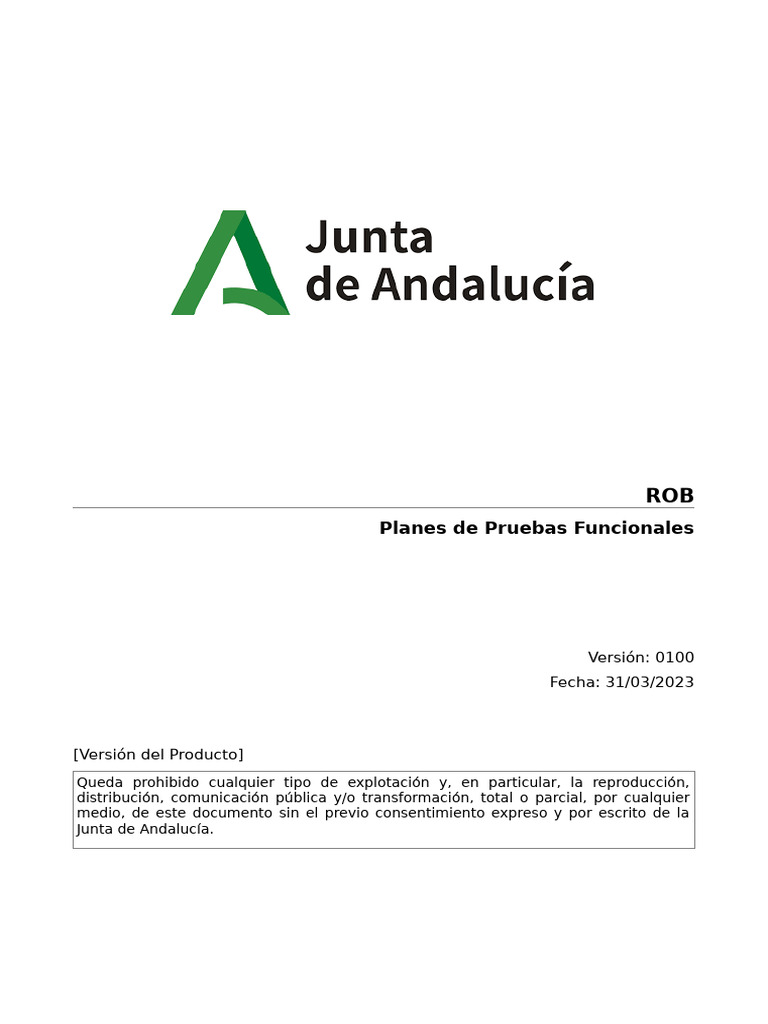 Junta
de Andalucía

ROB

Planes de Pruebas Funcionales

Versión: 0100

Fecha: 31/03/2023

[Versión del Producto]

Queda prohibido cualquier tipo de explotación y, en particular, la reproducción, distribución, comunicación pública y/o transformación, total o parcial, por cualquier medio, de este documento sin el previo consentimiento expreso y por escrito de la Junta de Andalucía.